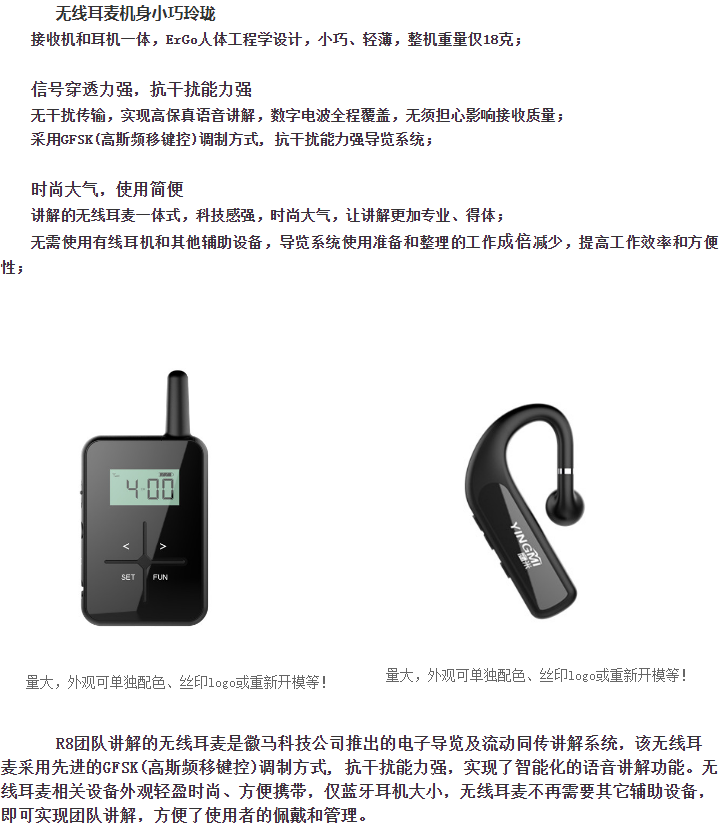 无线耳麦机身小巧玲珑
接收机和耳机一体，ErGo人体工程学设计，小巧、轻薄，整机重量仅18克；

信号穿透力强，抗干扰能力强
无干扰传输，实现高保真语音讲解，数字电波全程覆盖，无须担心影响接收质量；
采用GFSK(高斯频移键控)调制方式，抗干扰能力强导览系统；

时尚大气，使用简便
讲解的无线耳麦一体式，科技感强，时尚大气，让讲解更加专业、得体；
无需使用有线耳机和其他辅助设备，导览系统使用准备和整理的工作成倍减少，提高工作效率和方便性；

4:00
<
>
SET
FUN

YINGMI

量大，外观可单独配色、丝印logo或重新开模等！

量大，外观可单独配色、丝印logo或重新开模等！

R8团队讲解的无线耳麦是徽马科技公司推出的电子导览及流动同传讲解系统，该无线耳麦采用先进的GFSK(高斯频移键控)调制方式，抗干扰能力强，实现了智能化的语音讲解功能。无线耳麦相关设备外观轻盈时尚、方便携带，仅蓝牙耳机大小，无线耳麦不再需要其它辅助设备，即可实现团队讲解，方便了使用者的佩戴和管理。